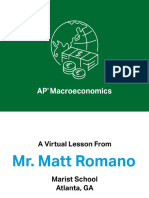 PDF

AP® Macroeconomics

A Virtual Lesson From

Mr. Matt Romano

Marist School
Atlanta, GA